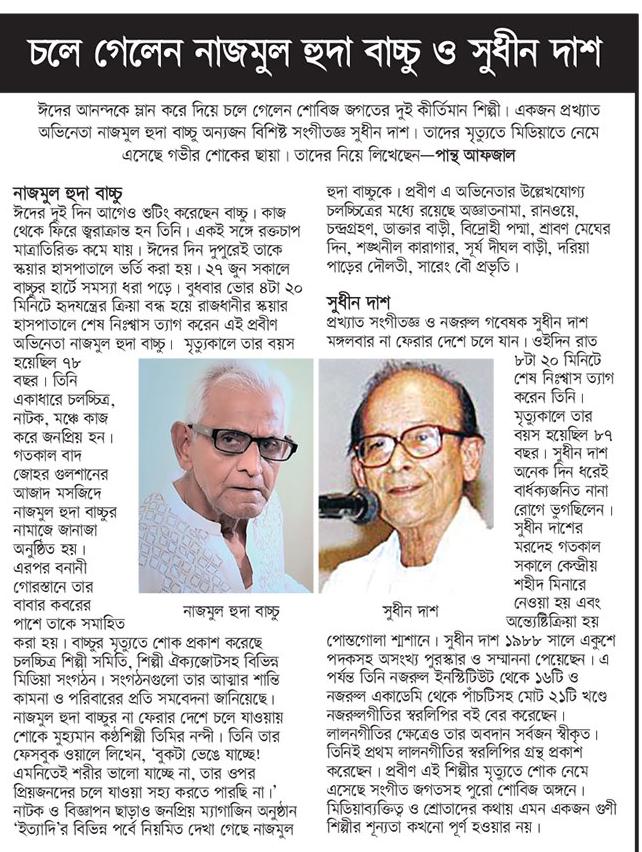 চলে গেলেন নাজমুল হুদা বাচ্চু ও সুধীন দাশ

ঈদের আনন্দকে ম্লান করে দিয়ে চলে গেলেন শোবিজ জগতের দুই কীর্তিমান শিল্পী। একজন প্রখ্যাত অভিনেতা নাজমুল হুদা বাচ্চু অন্যজন বিশিষ্ট সংগীতজ্ঞ সুধীন দাশ। তাদের মৃত্যুতে মিডিয়াতে নেমে এসেছে গভীর শোকের ছায়া। তাদের নিয়ে লিখেছেন—পান্থ আফজাল

নাজমুল হুদা বাচ্চু
ঈদের দুই দিন আগেও শুটিং করেছেন বাচ্চু। কাজ থেকে ফিরে জ্বরাক্রান্ত হন তিনি। একই সঙ্গে রক্তচাপ মাত্রাতিরিক্ত কমে যায়। ঈদের দিন দুপুরেই তাকে স্কয়ার হাসপাতালে ভর্তি করা হয়। ২৭ জুন সকালে বাচ্চুর হার্টে সমস্যা ধরা পড়ে। বুধবার ভোর ৪টা ২০ মিনিটে হৃদযন্ত্রের ক্রিয়া বন্ধ হয়ে রাজধানীর স্কয়ার হাসপাতালে শেষ নিঃশ্বাস ত্যাগ করেন এই প্রবীণ অভিনেতা নাজমুল হুদা বাচ্চু। মৃত্যুকালে তার বয়স হয়েছিল ৭৮ বছর। তিনি একাধারে চলচ্চিত্র, নাটক, মঞ্চে কাজ করে জনপ্রিয় হন। গতকাল বাদ জোহর গুলশানের আজাদ মসজিদে নাজমুল হুদা বাচ্চুর নামাজে জানাজা অনুষ্ঠিত হয়। এরপর বনানী গোরস্তানে তার বাবার কবরের পাশে তাকে সমাহিত করা হয়। বাচ্চুর মৃত্যুতে শোক প্রকাশ করেছে চলচ্চিত্র শিল্পী সমিতি, শিল্পী ঐক্যজোটসহ বিভিন্ন মিডিয়া সংগঠন। সংগঠনগুলো তার আত্মার শান্তি কামনা ও পরিবারের প্রতি সমবেদনা জানিয়েছে। নাজমুল হুদা বাচ্চুর না ফেরার দেশে চলে যাওয়ায় শোকে মুহ্যমান কণ্ঠশিল্পী তিমির নন্দী। তিনি তার ফেসবুক ওয়ালে লিখেন, 'বুকটা ভেঙে যাচ্ছে! এমনিতেই শরীর ভালো যাচ্ছে না, তার ওপর প্রিয়জনদের চলে যাওয়া সহ্য করতে পারছি না।' নাটক ও বিজ্ঞাপন ছাড়াও জনপ্রিয় ম্যাগাজিন অনুষ্ঠান 'ইত্যাদি'র বিভিন্ন পর্বে নিয়মিত দেখা গেছে নাজমুল হুদা বাচ্চুকে। প্রবীণ এ অভিনেতার উল্লেখযোগ্য চলচ্চিত্রের মধ্যে রয়েছে অজ্ঞাতনামা, রানওয়ে, চন্দ্রগ্রহণ, ডাক্তার বাড়ী, বিদ্রোহী পদ্মা, শ্রাবণ মেঘের দিন, শঙ্খনীল কারাগার, সূর্য দীঘল বাড়ী, দরিয়া পাড়ের দৌলতী, সারেং বৌ প্রভৃতি।

নাজমুল হুদা বাচ্চু

সুধীন দাশ
প্রখ্যাত সংগীতজ্ঞ ও নজরুল গবেষক সুধীন দাশ মঙ্গলবার না ফেরার দেশে চলে যান। ওইদিন রাত ৮টা ২০ মিনিটে শেষ নিঃশ্বাস ত্যাগ করেন তিনি। মৃত্যুকালে তার বয়স হয়েছিল ৮৭ বছর। সুধীন দাশ অনেক দিন ধরেই বার্ধক্যজনিত নানা রোগে ভুগছিলেন। সুধীন দাশের মরদেহ গতকাল সকালে কেন্দ্রীয় শহীদ মিনারে নেওয়া হয় এবং অন্ত্যেষ্টিক্রিয়া হয় পোস্তগোলা শ্মশানে। সুধীন দাশ ১৯৮৮ সালে একুশে পদকসহ অসংখ্য পুরস্কার ও সম্মাননা পেয়েছেন। এ পর্যন্ত তিনি নজরুল ইনস্টিটিউট থেকে ১৬টি ও নজরুল একাডেমি থেকে পাঁচটিসহ মোট ২১টি খণ্ডে নজরুলগীতির স্বরলিপির বই বের করেছেন। লালনগীতির ক্ষেত্রেও তার অবদান সর্বজন স্বীকৃত। তিনিই প্রথম লালনগীতির স্বরলিপির গ্রন্থ প্রকাশ করেছেন। প্রবীণ এই শিল্পীর মৃত্যুতে শোক নেমে এসেছে সংগীত জগতসহ পুরো শোবিজ অঙ্গনে। মিডিয়াব্যক্তিত্ব ও শ্রোতাদের কথায় এমন একজন গুণী শিল্পীর শূন্যতা কখনো পূর্ণ হওয়ার নয়।

সুধীন দাশ